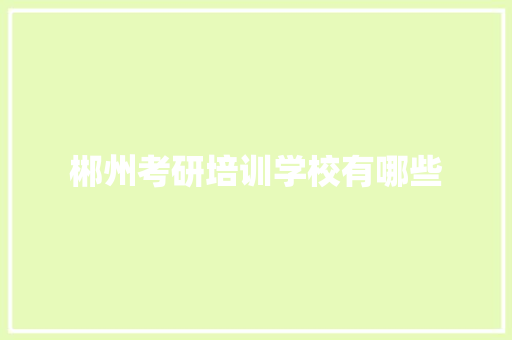 郴州考研培训学校有哪些